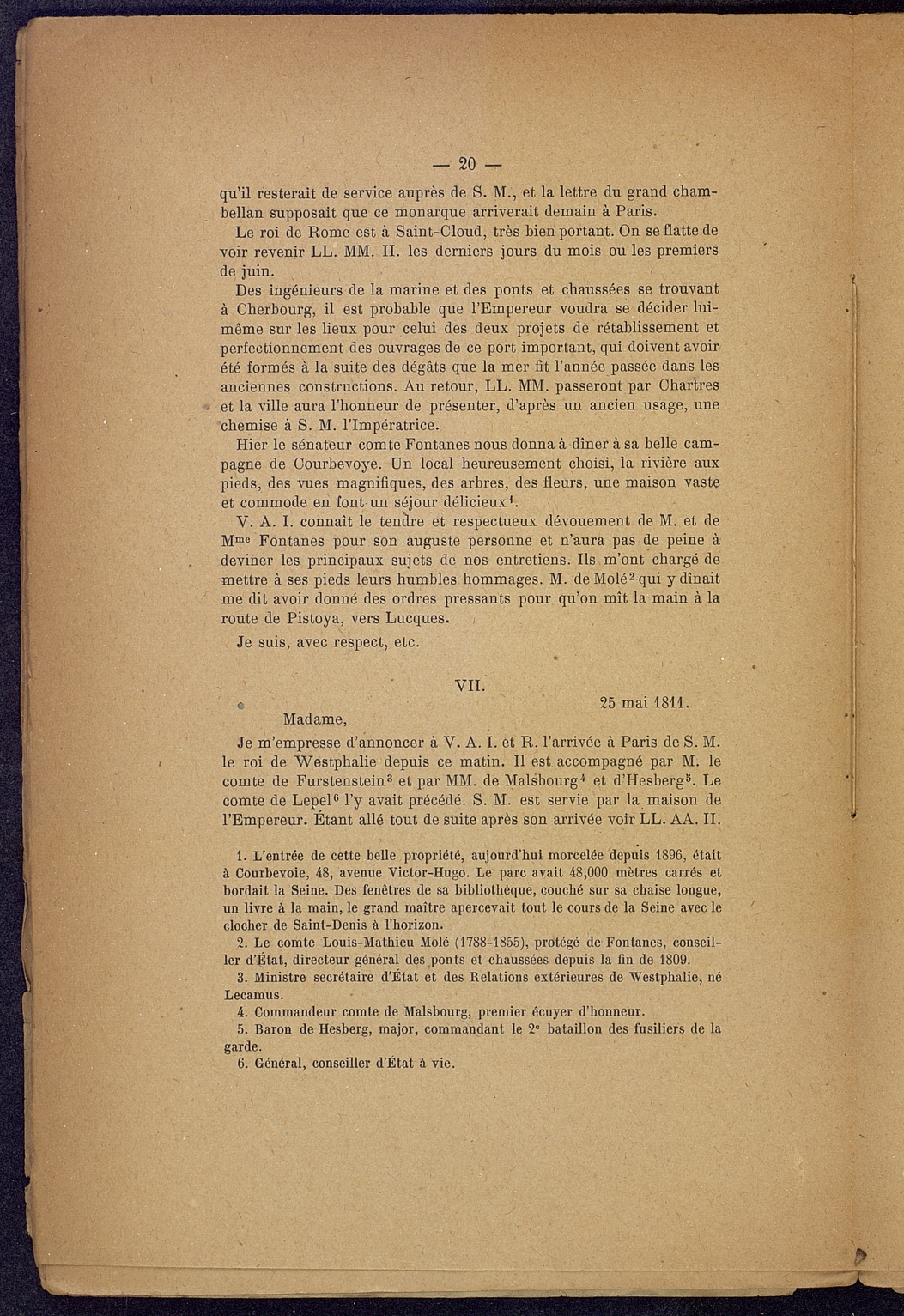 — 20 —

qu'il resterait de service auprès de S. M., et la lettre du grand chambellan supposait que ce monarque arriverait demain à Paris.

Le roi de Rome est à Saint-Cloud, très bien portant. On se flatte de voir revenir LL. MM. II. les derniers jours du mois ou les premiers de juin.

Des ingénieurs de la marine et des ponts et chaussées se trouvant à Cherbourg, il est probable que l'Empereur voudra se décider lui-même sur les lieux pour celui des deux projets de rétablissement et perfectionnement des ouvrages de ce port important, qui doivent avoir été formés à la suite des dégâts que la mer fit l'année passée dans les anciennes constructions. Au retour, LL. MM. passeront par Chartres et la ville aura l'honneur de présenter, d'après un ancien usage, une chemise à S. M. l'Impératrice.

Hier le sénateur comte Fontanes nous donna à dîner à sa belle campagne de Courbevoye. Un local heureusement choisi, la rivière aux pieds, des vues magnifiques, des arbres, des fleurs, une maison vaste et commode en font un séjour délicieux$^1$.

V. A. I. connaît le tendre et respectueux dévouement de M. et de M$^{me}$ Fontanes pour son auguste personne et n'aura pas de peine à deviner les principaux sujets de nos entretiens. Ils m'ont chargé de mettre à ses pieds leurs humbles hommages. M. de Molé$^2$ qui y dînait me dit avoir donné des ordres pressants pour qu'on mît la main à la route de Pistoya, vers Lucques.

Je suis, avec respect, etc.

VII.

25 mai 1811.

Madame,

Je m'empresse d'annoncer à V. A. I. et R. l'arrivée à Paris de S. M. le roi de Westphalie depuis ce matin. Il est accompagné par M. le comte de Furstenstein$^3$ et par MM. de Malsbourg$^4$ et d'Hesberg$^5$. Le comte de Lepel$^6$ l'y avait précédé. S. M. est servie par la maison de l'Empereur. Étant allé tout de suite après son arrivée voir LL. AA. II.

1. L'entrée de cette belle propriété, aujourd'hui morcelée depuis 1896, était à Courbevoie, 48, avenue Victor-Hugo. Le parc avait 48,000 mètres carrés et bordait la Seine. Des fenêtres de sa bibliothèque, couché sur sa chaise longue, un livre à la main, le grand maître apercevait tout le cours de la Seine avec le clocher de Saint-Denis à l'horizon.

2. Le comte Louis-Mathieu Molé (1788-1855), protégé de Fontanes, conseiller d'État, directeur général des ponts et chaussées depuis la fin de 1809.

3. Ministre secrétaire d'État et des Relations extérieures de Westphalie, né Lecamus.

4. Commandeur comte de Malsbourg, premier écuyer d'honneur.

5. Baron de Hesberg, major, commandant le 2$^e$ bataillon des fusiliers de la garde.

6. Général, conseiller d'État à vie.